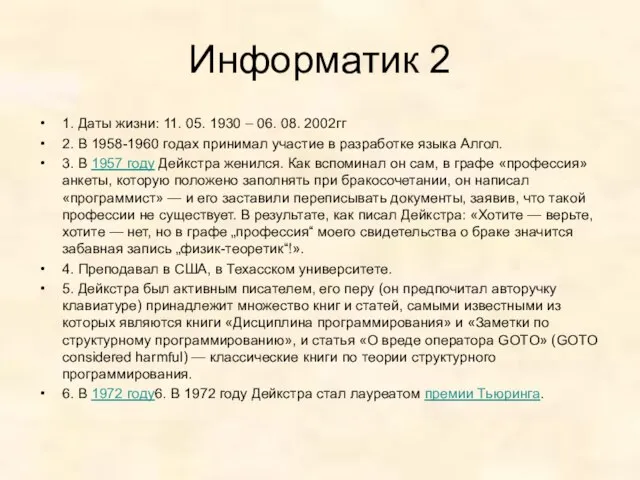 Информатик 2

• 1. Даты жизни: 11. 05. 1930 – 06. 08. 2002гг

• 2. В 1958-1960 годах принимал участие в разработке языка Алгол.

• 3. В 1957 году Дейкстра женился. Как вспоминал он сам, в графе «профессия» анкеты, которую положено заполнять при бракосочетании, он написал «программист» — и его заставили переписывать документы, заявив, что такой профессии не существует. В результате, как писал Дейкстра: «Хотите — верьте, хотите — нет, но в графе „профессия“ моего свидетельства о браке значится забавная запись „физик-теоретик“!».

• 4. Преподавал в США, в Техасском университете.

• 5. Дейкстра был активным писателем, его перу (он предпочитал авторучку клавиатуре) принадлежит множество книг и статей, самыми известными из которых являются книги «Дисциплина программирования» и «Заметки по структурному программированию», и статья «О вреде оператора GOTO» (GOTO considered harmful) — классические книги по теории структурного программирования.

• 6. В 1972 году6. В 1972 году Дейкстра стал лауреатом премии Тьюринга.